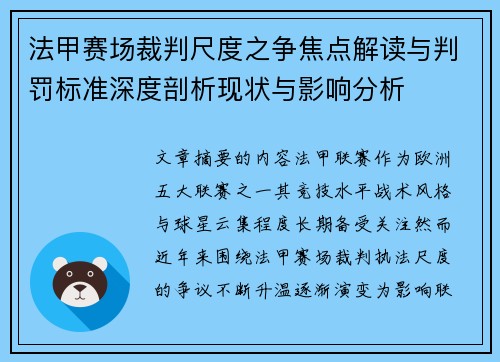 法甲赛场裁判尺度之争焦点解读与判罚标准深度剖析现状与影响分析

文章摘要的内容法甲联赛作为欧洲五大联赛之一其竞技水平战术风格与球星云集程度长期备受关注然而近年来围绕法甲赛场裁判执法尺度的争议不断升温逐渐演变为影响联